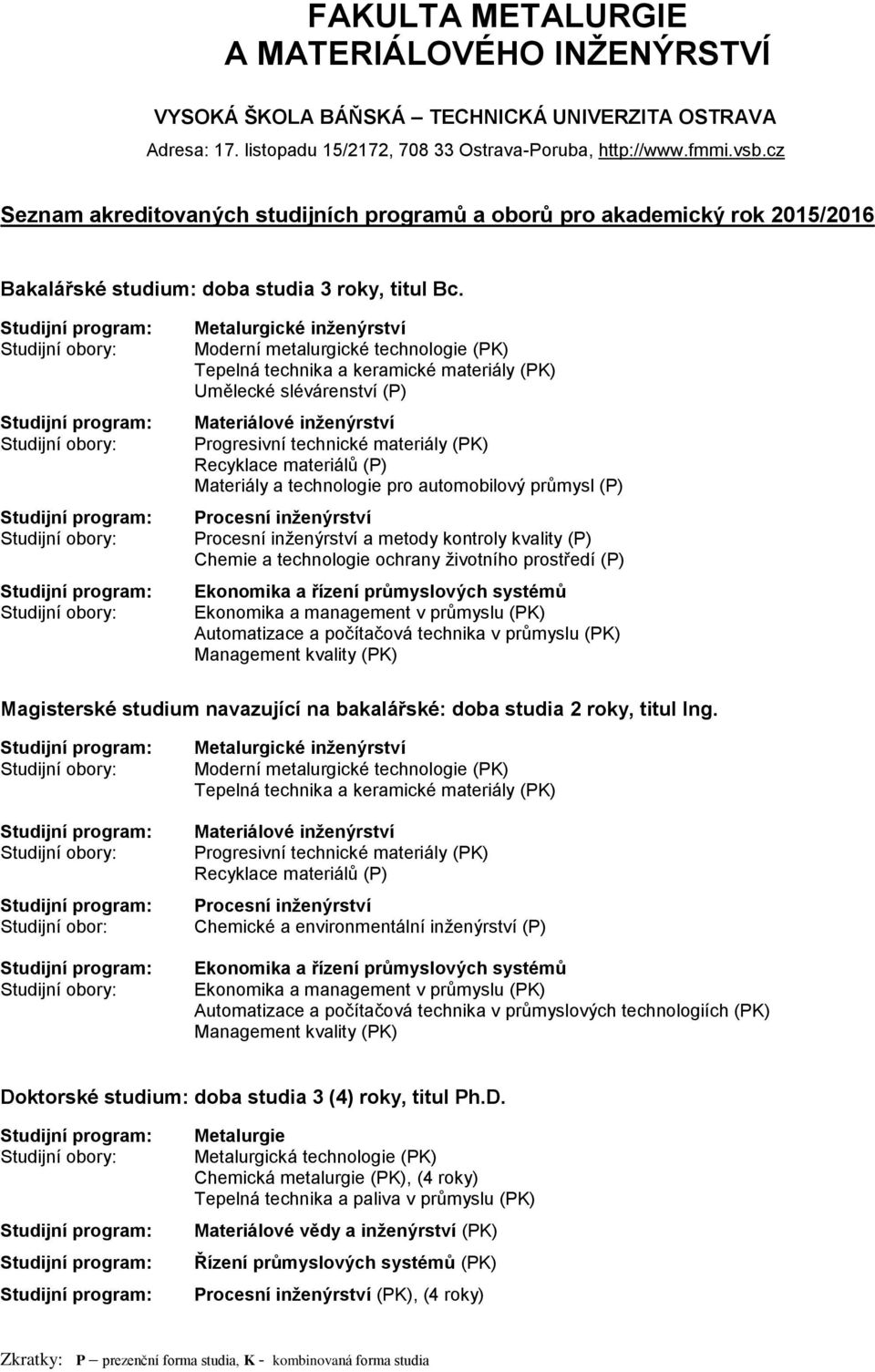 FAKULTA METALURGIE
A MATERIÁLOVÉHO INŽENÝRSTVÍ

VYSOKÁ ŠKOLA BÁŇSKÁ – TECHNICKÁ UNIVERZITA OSTRAVA
Adresa: 17. listopadu 15/2172, 708 33 Ostrava-Poruba, http://www.fmmi.vsb.cz

Seznam akreditovaných studijních programů a oborů pro akademický rok 2015/2016

Bakalářské studium: doba studia 3 roky, titul Bc.

Studijní program: Metalurgické inženýrství
Studijní obory: Moderní metalurgické technologie (PK)
Tepelná technika a keramické materiály (PK)
Umělecké slévárenství (P)

Studijní program: Materiálové inženýrství
Studijní obory: Progresivní technické materiály (PK)
Recyklace materiálů (P)
Materiály a technologie pro automobilový průmysl (P)

Studijní program: Procesní inženýrství
Studijní obory: Procesní inženýrství a metody kontroly kvality (P)
Chemie a technologie ochrany životního prostředí (P)

Studijní program: Ekonomika a řízení průmyslových systémů
Studijní obory: Ekonomika a management v průmyslu (PK)
Automatizace a počítačová technika v průmyslu (PK)
Management kvality (PK)

Magisterské studium navazující na bakalářské: doba studia 2 roky, titul Ing.

Studijní program: Metalurgické inženýrství
Studijní obory: Moderní metalurgické technologie (PK)
Tepelná technika a keramické materiály (PK)

Studijní program: Materiálové inženýrství
Studijní obory: Progresivní technické materiály (PK)
Recyklace materiálů (P)

Studijní program: Procesní inženýrství
Studijní obor: Chemické a environmentální inženýrství (P)

Studijní program: Ekonomika a řízení průmyslových systémů
Studijní obory: Ekonomika a management v průmyslu (PK)
Automatizace a počítačová technika v průmyslových technologiích (PK)
Management kvality (PK)

Doktorské studium: doba studia 3 (4) roky, titul Ph.D.

Studijní program: Metalurgie
Studijní obory: Metalurgická technologie (PK)
Chemická metalurgie (PK), (4 roky)
Tepelná technika a paliva v průmyslu (PK)

Studijní program: Materiálové vědy a inženýrství (PK)

Studijní program: Řízení průmyslových systémů (PK)

Studijní program: Procesní inženýrství (PK), (4 roky)

Zkratky: P – prezenční forma studia, K - kombinovaná forma studia